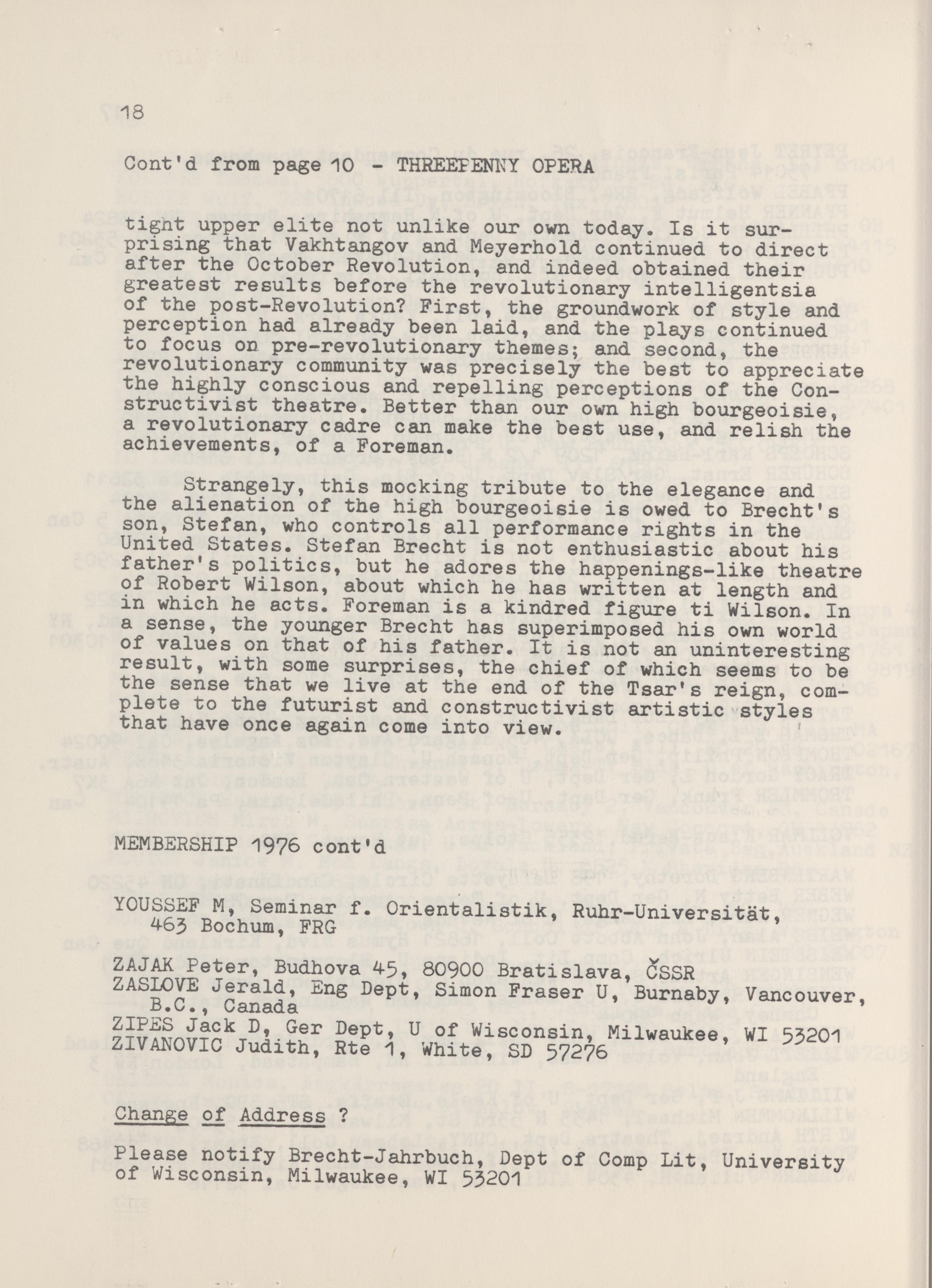 18

Cont'd from page 10 - THREEPENNY OPERA

tight upper elite not unlike our own today. Is it surprising that Vakhtangov and Meyerhold continued to direct after the October Revolution, and indeed obtained their greatest results before the revolutionary intelligentsia of the post-Revolution? First, the groundwork of style and perception had already been laid, and the plays continued to focus on pre-revolutionary themes; and second, the revolutionary community was precisely the best to appreciate the highly conscious and repelling perceptions of the Constructivist theatre. Better than our own high bourgeoisie, a revolutionary cadre can make the best use, and relish the achievements, of a Foreman.

Strangely, this mocking tribute to the elegance and the alienation of the high bourgeoisie is owed to Brecht's son, Stefan, who controls all performance rights in the United States. Stefan Brecht is not enthusiastic about his father's politics, but he adores the happenings-like theatre of Robert Wilson, about which he has written at length and in which he acts. Foreman is a kindred figure ti Wilson. In a sense, the younger Brecht has superimposed his own world of values on that of his father. It is not an uninteresting result, with some surprises, the chief of which seems to be the sense that we live at the end of the Tsar's reign, complete to the futurist and constructivist artistic styles that have once again come into view.

MEMBERSHIP 1976 cont'd

YOUSSEF M, Seminar f. Orientalistik, Ruhr-Universität, 463 Bochum, FRG

ZAJAK Peter, Budhova 45, 80900 Bratislava, ČSSR
ZASLOVE Jerald, Eng Dept, Simon Fraser U, Burnaby, Vancouver, B.C., Canada
ZIPES Jack D, Ger Dept, U of Wisconsin, Milwaukee, WI 53201
ZIVANOVIC Judith, Rte 1, White, SD 57276

Change of Address ?

Please notify Brecht-Jahrbuch, Dept of Comp Lit, University of Wisconsin, Milwaukee, WI 53201